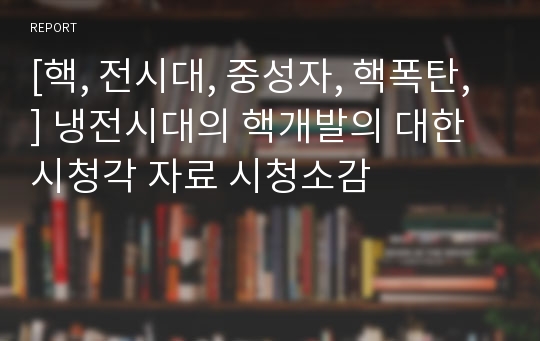 REPORT

[핵, 전시대, 중성자, 핵폭탄, ] 냉전시대의 핵개발의 대한 시청각 자료 시청소감